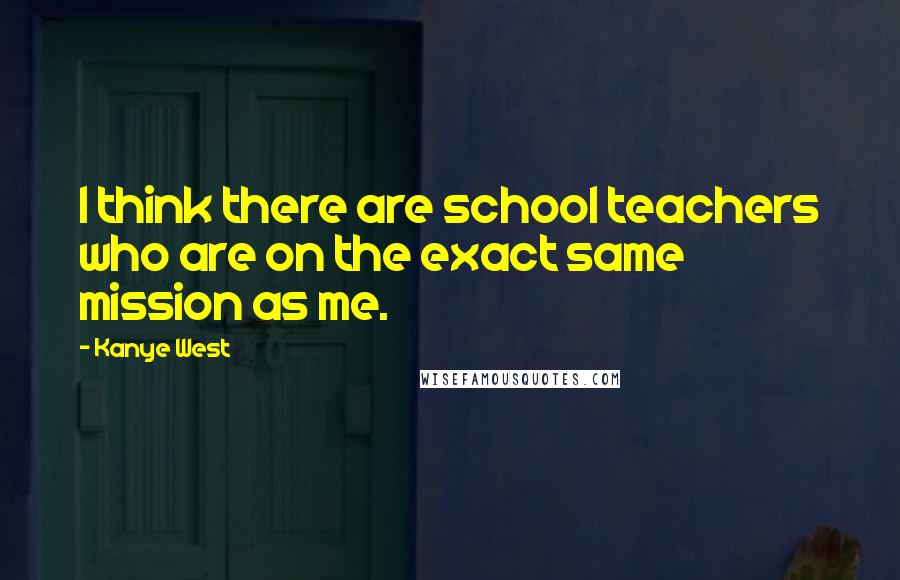 I think there are school teachers who are on the exact same mission as me.

- Kanye West

WISEFAMOUSQUOTES.COM